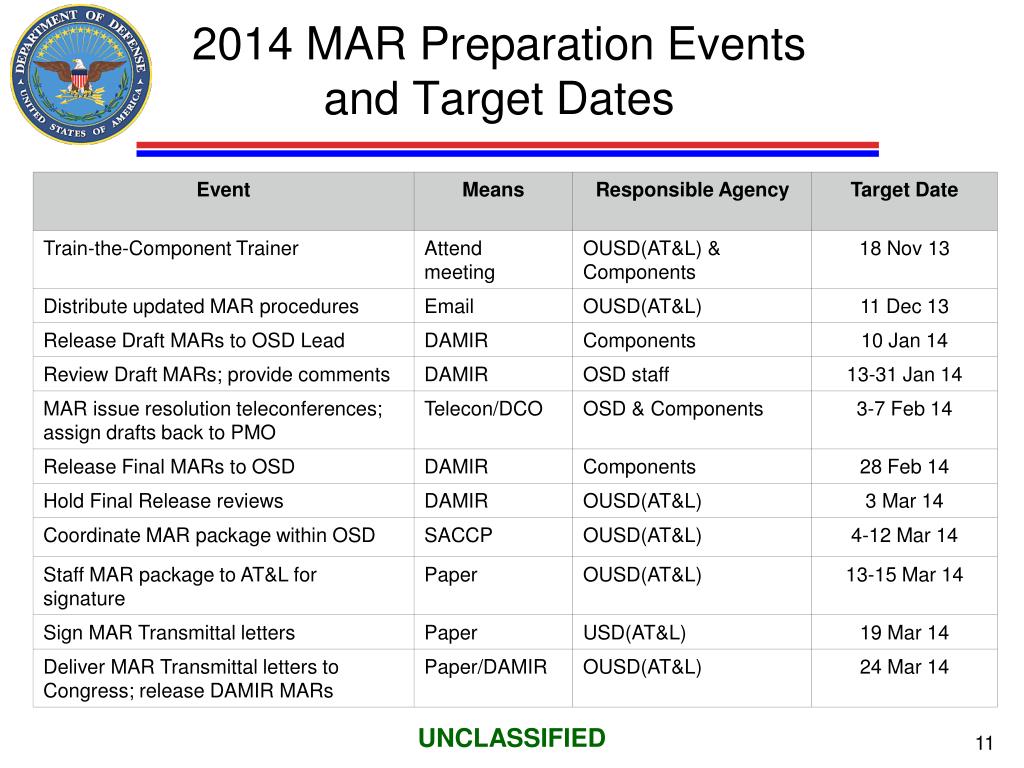 DEPARTMENT OF DEFENSE UNITED STATES OF AMERICA

2014 MAR Preparation Events and Target Dates

| Event | Means | Responsible Agency | Target Date |
|---|---|---|---|
| Train-the-Component Trainer | Attend meeting | OUSD(AT&L) & Components | 18 Nov 13 |
| Distribute updated MAR procedures | Email | OUSD(AT&L) | 11 Dec 13 |
| Release Draft MARs to OSD Lead | DAMIR | Components | 10 Jan 14 |
| Review Draft MARs; provide comments | DAMIR | OSD staff | 13-31 Jan 14 |
| MAR issue resolution teleconferences; assign drafts back to PMO | Telecon/DCO | OSD & Components | 3-7 Feb 14 |
| Release Final MARs to OSD | DAMIR | Components | 28 Feb 14 |
| Hold Final Release reviews | DAMIR | OUSD(AT&L) | 3 Mar 14 |
| Coordinate MAR package within OSD | SACCP | OUSD(AT&L) | 4-12 Mar 14 |
| Staff MAR package to AT&L for signature | Paper | OUSD(AT&L) | 13-15 Mar 14 |
| Sign MAR Transmittal letters | Paper | USD(AT&L) | 19 Mar 14 |
| Deliver MAR Transmittal letters to Congress; release DAMIR MARs | Paper/DAMIR | OUSD(AT&L) | 24 Mar 14 |

UNCLASSIFIED

11